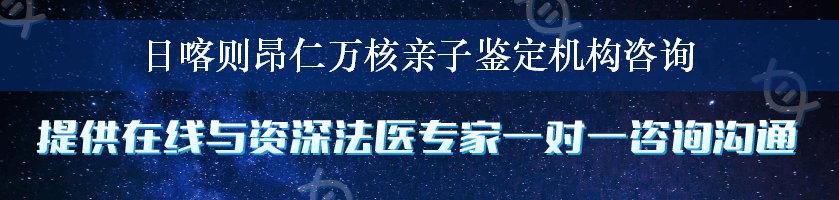 日喀则昂仁万核亲子鉴定机构咨询

提供在线与资深法医专家一对一咨询沟通